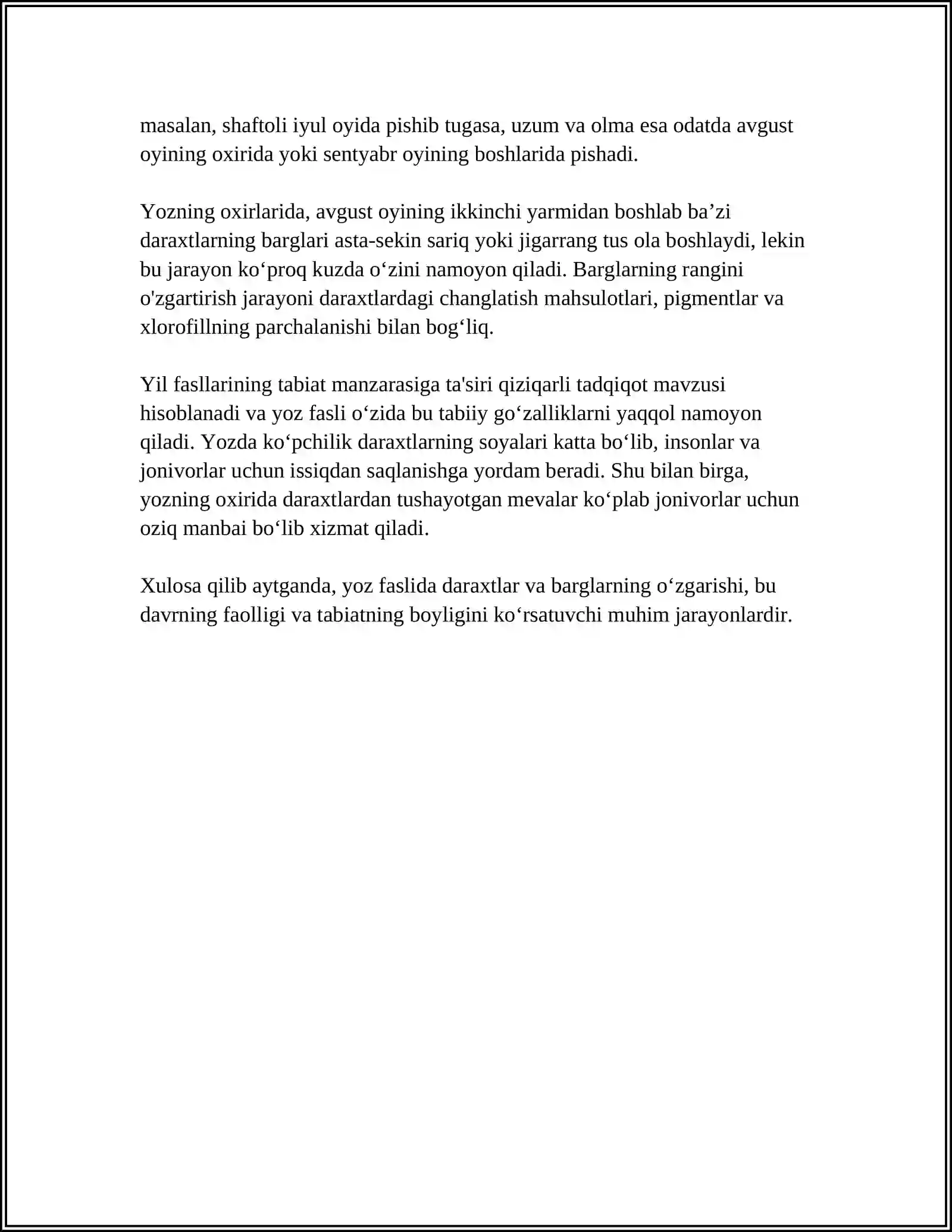 masalan, shaftoli iyul oyida pishib tugasa, uzum va olma esa odatda avgust oyining oxirida yoki sentyabr oyining boshlarida pishadi.

Yozning oxirlarida, avgust oyining ikkinchi yarmidan boshlab ba'zi daraxtlarning barglari asta-sekin sariq yoki jigarrang tus ola boshlaydi, lekin bu jarayon ko'proq kuzda o'zini namoyon qiladi. Barglarning rangini o'zgartirish jarayoni daraxtlardagi changlatish mahsulotlari, pigmentlar va xlorofillning parchalanishi bilan bog'liq.

Yil fasllarining tabiat manzarasiga ta'siri qiziqarli tadqiqot mavzusi hisoblanadi va yoz fasli o'zida bu tabiiy go'zalliklarni yaqqol namoyon qiladi. Yozda ko'pchilik daraxtlarning soyalari katta bo'lib, insonlar va jonivorlar uchun issiqdan saqlanishga yordam beradi. Shu bilan birga, yozning oxirida daraxtlardan tushayotgan mevalar ko'plab jonivorlar uchun oziq manbai bo'lib xizmat qiladi.

Xulosa qilib aytganda, yoz faslida daraxtlar va barglarning o'zgarishi, bu davrning faolligi va tabiatning boyligini ko'rsatuvchi muhim jarayonlardir.